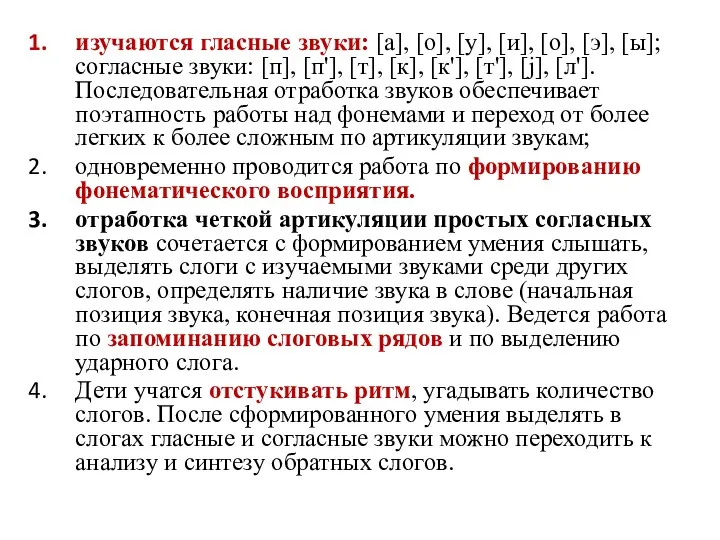 1. изучаются гласные звуки: [а], [о], [у], [и], [о], [э], [ы]; согласные звуки: [п], [п'], [т], [к], [к'], [т'], [j], [л']. Последовательная отработка звуков обеспечивает поэтапность работы над фонемами и переход от более легких к более сложным по артикуляции звукам;
2. одновременно проводится работа по формированию фонематического восприятия.
3. отработка четкой артикуляции простых согласных звуков сочетается с формированием умения слышать, выделять слоги с изучаемыми звуками среди других слогов, определять наличие звука в слове (начальная позиция звука, конечная позиция звука). Ведется работа по запоминанию слоговых рядов и по выделению ударного слога.
4. Дети учатся отстукивать ритм, угадывать количество слогов. После сформированного умения выделять в слогах гласные и согласные звуки можно переходить к анализу и синтезу обратных слогов.